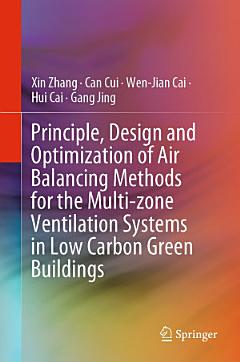 Xin Zhang · Can Cui · Wen-Jian Cai · Hui Cai · Gang Jing

Principle, Design and Optimization of Air Balancing Methods for the Multi-zone Ventilation Systems in Low Carbon Green Buildings

Springer